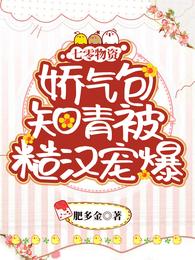 七零物资

娇气包知青被糙汉宠爆

肥多金◎著